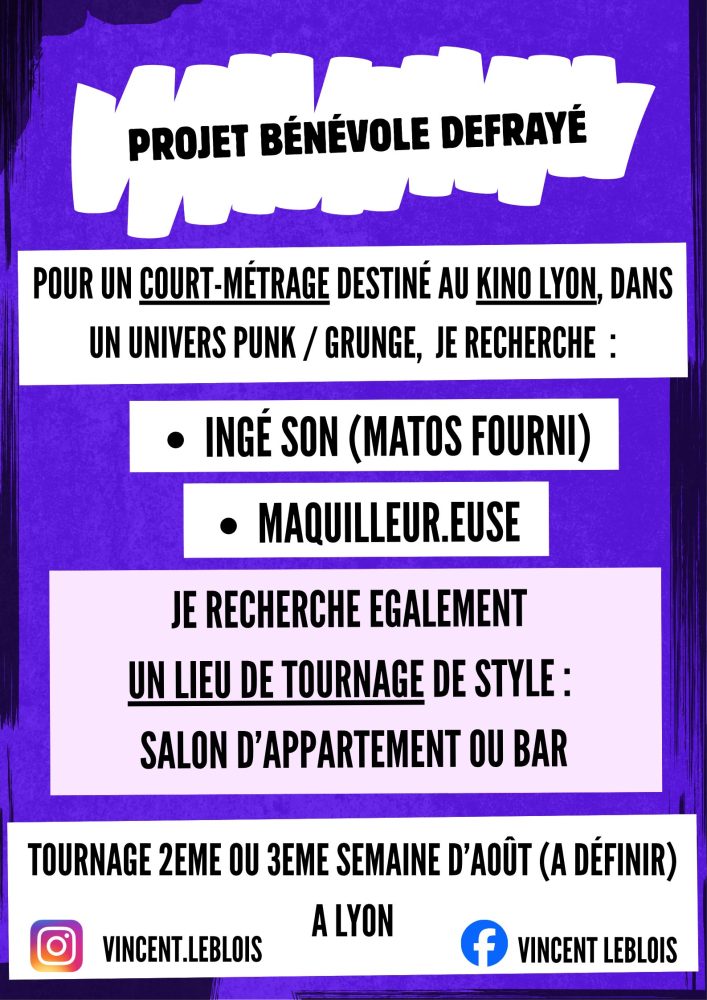 PROJET BÉNÉVOLE DEFRAYÉ

POUR UN COURT-MÉTRAGE DESTINÉ AU KINO LYON, DANS UN UNIVERS PUNK / GRUNGE, JE RECHERCHE :

• INGÉ SON (MATOS FOURNI)

• MAQUILLEUR.EUSE

JE RECHERCHE EGALEMENT
UN LIEU DE TOURNAGE DE STYLE :
SALON D'APPARTEMENT OU BAR

TOURNAGE 2EME OU 3EME SEMAINE D'AOÛT (A DÉFINIR)
A LYON

VINCENT.LEBLOIS

VINCENT LEBLOIS